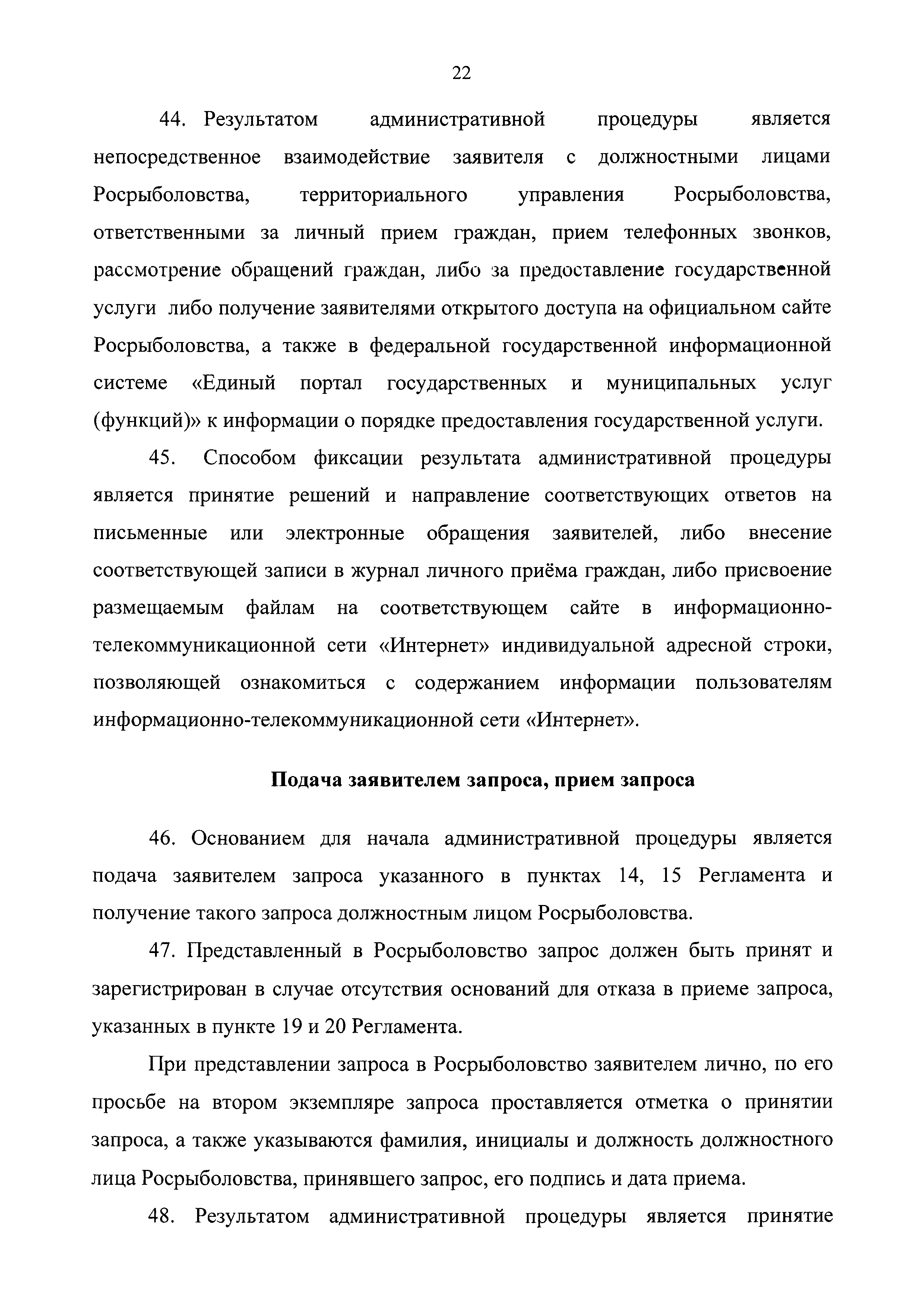 22

44. Результатом административной процедуры является непосредственное взаимодействие заявителя с должностными лицами Росрыболовства, территориального управления Росрыболовства, ответственными за личный прием граждан, прием телефонных звонков, рассмотрение обращений граждан, либо за предоставление государственной услуги либо получение заявителями открытого доступа на официальном сайте Росрыболовства, а также в федеральной государственной информационной системе «Единый портал государственных и муниципальных услуг (функций)» к информации о порядке предоставления государственной услуги.

45. Способом фиксации результата административной процедуры является принятие решений и направление соответствующих ответов на письменные или электронные обращения заявителей, либо внесение соответствующей записи в журнал личного приёма граждан, либо присвоение размещаемым файлам на соответствующем сайте в информационно-телекоммуникационной сети «Интернет» индивидуальной адресной строки, позволяющей ознакомиться с содержанием информации пользователям информационно-телекоммуникационной сети «Интернет».

Подача заявителем запроса, прием запроса

46. Основанием для начала административной процедуры является подача заявителем запроса указанного в пунктах 14, 15 Регламента и получение такого запроса должностным лицом Росрыболовства.

47. Представленный в Росрыболовство запрос должен быть принят и зарегистрирован в случае отсутствия оснований для отказа в приеме запроса, указанных в пункте 19 и 20 Регламента.

При представлении запроса в Росрыболовство заявителем лично, по его просьбе на втором экземпляре запроса проставляется отметка о принятии запроса, а также указываются фамилия, инициалы и должность должностного лица Росрыболовства, принявшего запрос, его подпись и дата приема.

48. Результатом административной процедуры является принятие